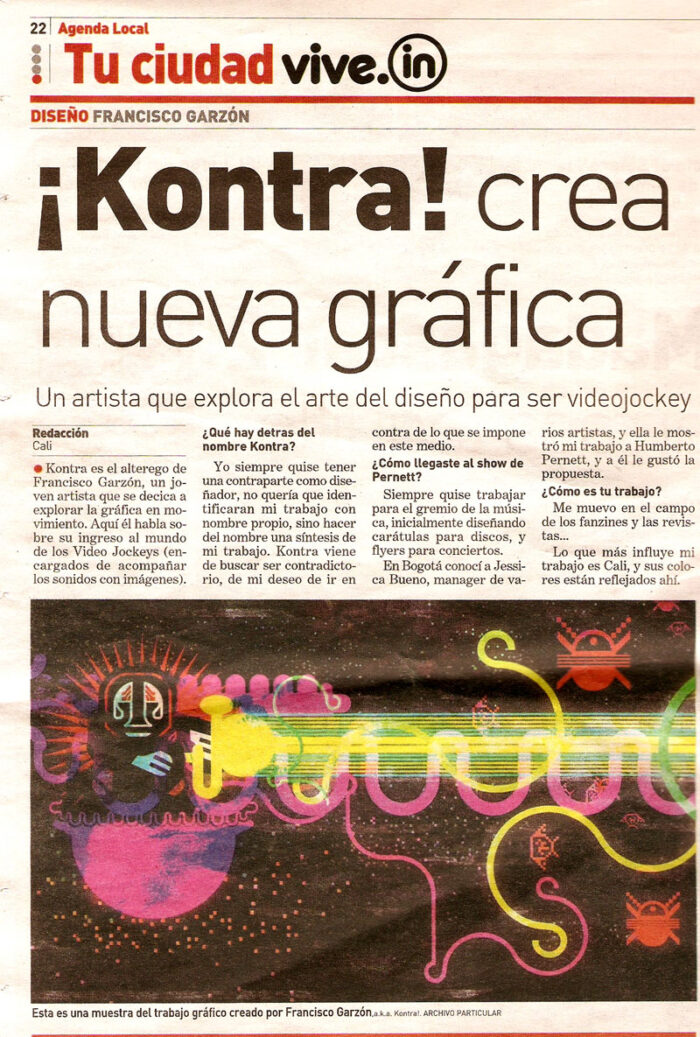 22 Agenda Local

Tu ciudad vive.in

DISEÑO FRANCISCO GARZÓN

¡Kontra! crea nueva gráfica

Un artista que explora el arte del diseño para ser videojockey

Redacción
Cali

Kontra es el alterego de Francisco Garzón, un joven artista que se decica a explorar la gráfica en movimiento. Aquí él habla sobre su ingreso al mundo de los Video Jockeys (encargados de acompañar los sonidos con imágenes).

¿Qué hay detras del nombre Kontra?

Yo siempre quise tener una contraparte como diseñador, no quería que identificaran mi trabajo con nombre propio, sino hacer del nombre una síntesis de mi trabajo. Kontra viene de buscar ser contradictorio, de mi deseo de ir en contra de lo que se impone en este medio.

¿Cómo llegaste al show de Pernett?

Siempre quise trabajar para el gremio de la música, inicialmente diseñando carátulas para discos, y flyers para conciertos.

En Bogotá conocí a Jessica Bueno, manager de varios artistas, y ella le mostró mi trabajo a Humberto Pernett, y a él le gustó la propuesta.

¿Cómo es tu trabajo?

Me muevo en el campo de los fanzines y las revistas...

Lo que más influye mi trabajo es Cali, y sus colores están reflejados ahí.

Esta es una muestra del trabajo gráfico creado por Francisco Garzón, a.k.a. Kontra!. ARCHIVO PARTICULAR